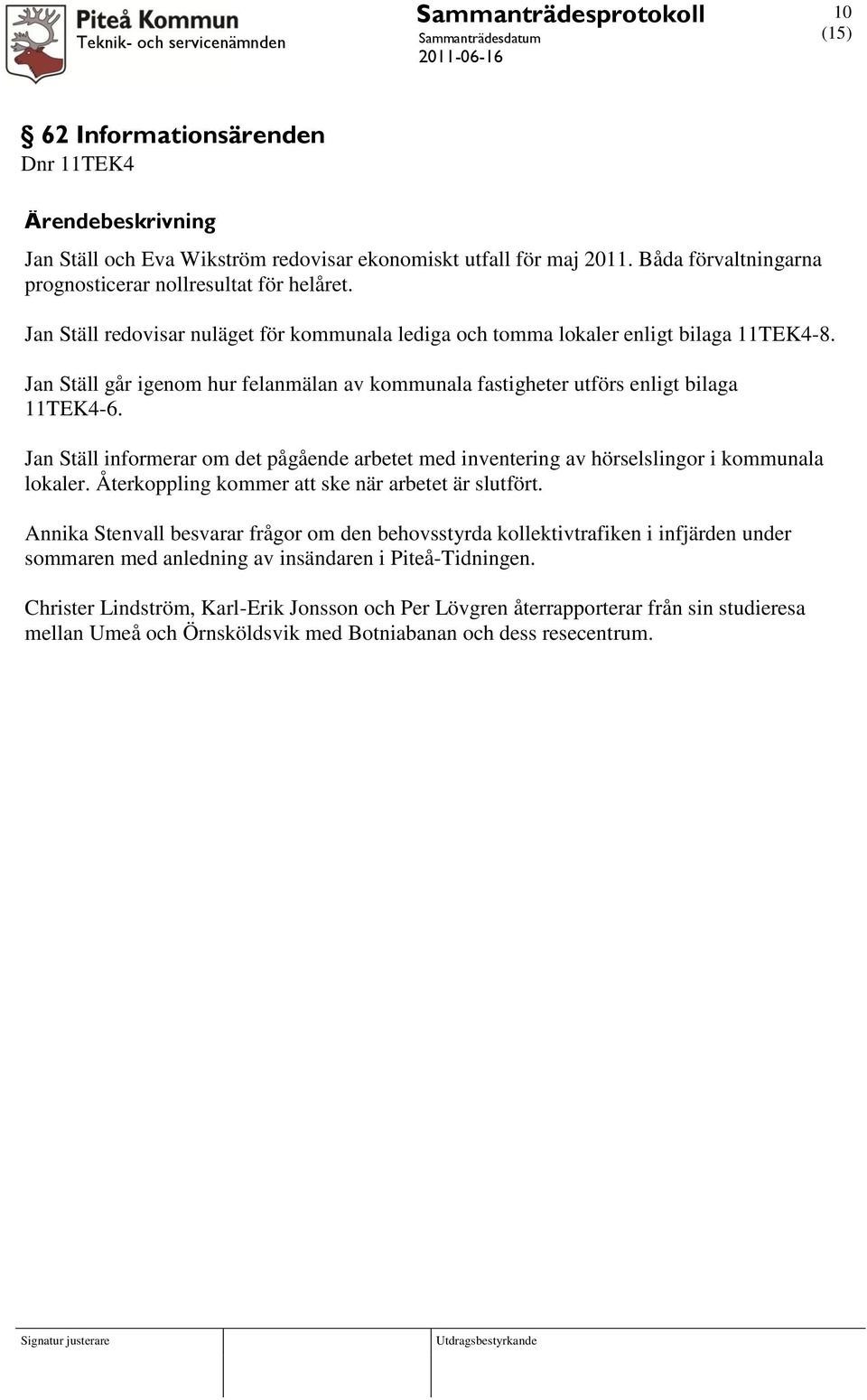 Piteå Kommun
Teknik- och servicenämnden

Sammanträdesprotokoll
Sammanträdesdatum
2011-06-16

10
(15)

§ 62 Informationsärenden
Dnr 11TEK4

Ärendebeskrivning
Jan Ställ och Eva Wikström redovisar ekonomiskt utfall för maj 2011. Båda förvaltningarna prognosticerar nollresultat för helåret.

Jan Ställ redovisar nuläget för kommunala lediga och tomma lokaler enligt bilaga 11TEK4-8.

Jan Ställ går igenom hur felanmälan av kommunala fastigheter utförs enligt bilaga 11TEK4-6.

Jan Ställ informerar om det pågående arbetet med inventering av hörselslingor i kommunala lokaler. Återkoppling kommer att ske när arbetet är slutfört.

Annika Stenvall besvarar frågor om den behovsstyrda kollektivtrafiken i infjärden under sommaren med anledning av insändaren i Piteå-Tidningen.

Christer Lindström, Karl-Erik Jonsson och Per Lövgren återrapporterar från sin studieresa mellan Umeå och Örnsköldsvik med Botniabanan och dess resecentrum.

Signatur justerare

Utdragsbestyrkande